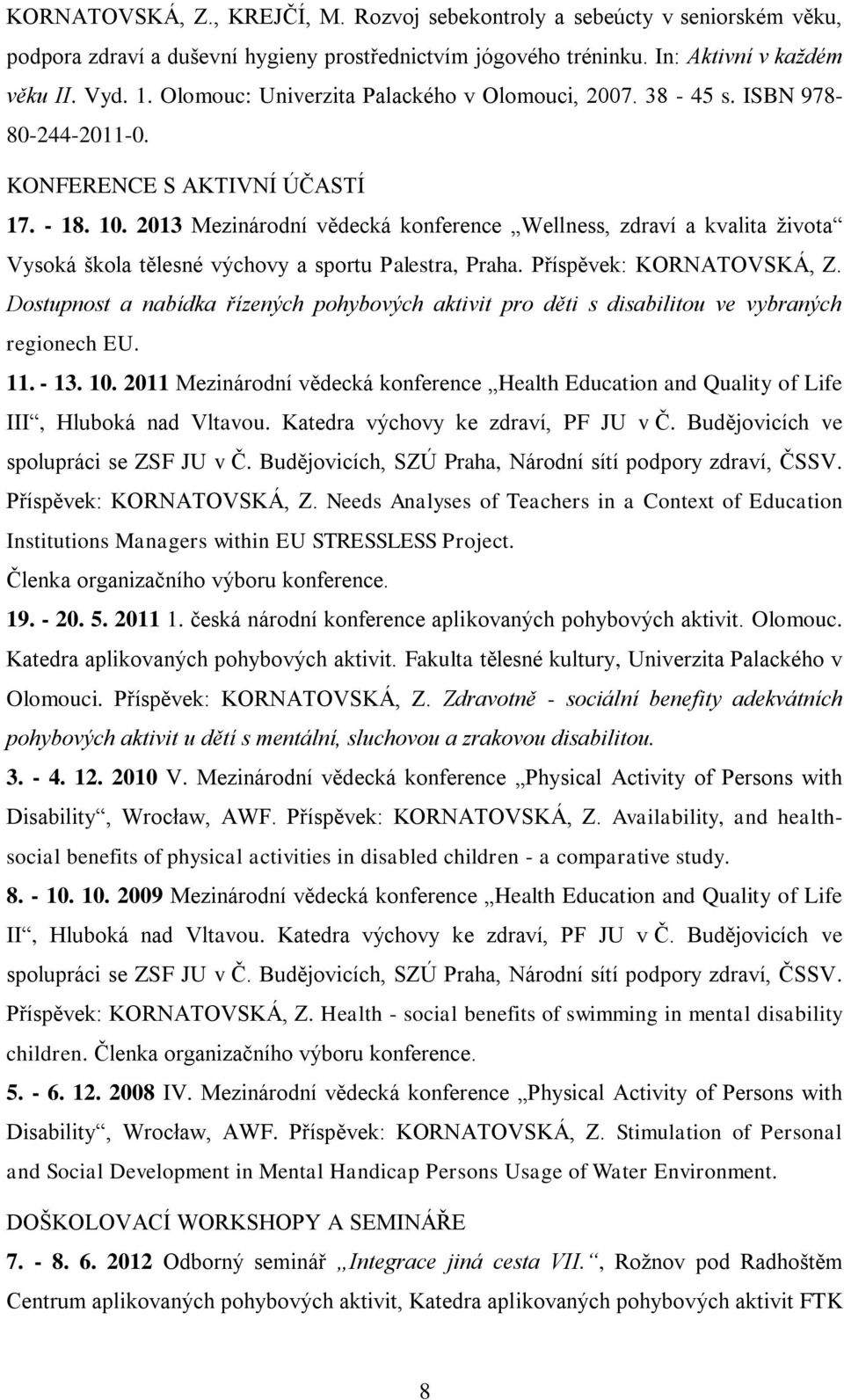 KORNATOVSKÁ, Z., KREJČÍ, M. Rozvoj sebekontroly a sebeúcty v seniorském věku, podpora zdraví a duševní hygieny prostřednictvím jógového tréninku. In: Aktivní v každém věku II. Vyd. 1. Olomouc: Univerzita Palackého v Olomouci, 2007. 38 - 45 s. ISBN 978-80-244-2011-0.

KONFERENCE S AKTIVNÍ ÚČASTÍ

17. - 18. 10. 2013 Mezinárodní vědecká konference „Wellness, zdraví a kvalita života“ Vysoká škola tělesné výchovy a sportu Palestra, Praha. Příspěvek: KORNATOVSKÁ, Z. Dostupnost a nabídka řízených pohybových aktivit pro děti s disabilitou ve vybraných regionech EU.

11. - 13. 10. 2011 Mezinárodní vědecká konference „Health Education and Quality of Life III“, Hluboká nad Vltavou. Katedra výchovy ke zdraví, PF JU v Č. Budějovicích ve spolupráci se ZSF JU v Č. Budějovicích, SZÚ Praha, Národní sítí podpory zdraví, ČSSV. Příspěvek: KORNATOVSKÁ, Z. Needs Analyses of Teachers in a Context of Education Institutions Managers within EU STRESSLESS Project.
Členka organizačního výboru konference.

19. - 20. 5. 2011 1. česká národní konference aplikovaných pohybových aktivit. Olomouc. Katedra aplikovaných pohybových aktivit. Fakulta tělesné kultury, Univerzita Palackého v Olomouci. Příspěvek: KORNATOVSKÁ, Z. Zdravotně - sociální benefity adekvátních pohybových aktivit u dětí s mentální, sluchovou a zrakovou disabilitou.

3. - 4. 12. 2010 V. Mezinárodní vědecká konference „Physical Activity of Persons with Disability“, Wrocław, AWF. Příspěvek: KORNATOVSKÁ, Z. Availability, and health-social benefits of physical activities in disabled children - a comparative study.

8. - 10. 10. 2009 Mezinárodní vědecká konference „Health Education and Quality of Life II“, Hluboká nad Vltavou. Katedra výchovy ke zdraví, PF JU v Č. Budějovicích ve spolupráci se ZSF JU v Č. Budějovicích, SZÚ Praha, Národní sítí podpory zdraví, ČSSV. Příspěvek: KORNATOVSKÁ, Z. Health - social benefits of swimming in mental disability children. Členka organizačního výboru konference.

5. - 6. 12. 2008 IV. Mezinárodní vědecká konference „Physical Activity of Persons with Disability“, Wrocław, AWF. Příspěvek: KORNATOVSKÁ, Z. Stimulation of Personal and Social Development in Mental Handicap Persons Usage of Water Environment.

DOŠKOLOVACÍ WORKSHOPY A SEMINÁŘE

7. - 8. 6. 2012 Odborný seminář „Integrace jiná cesta VII.“, Rožnov pod Radhoštěm Centrum aplikovaných pohybových aktivit, Katedra aplikovaných pohybových aktivit FTK

8